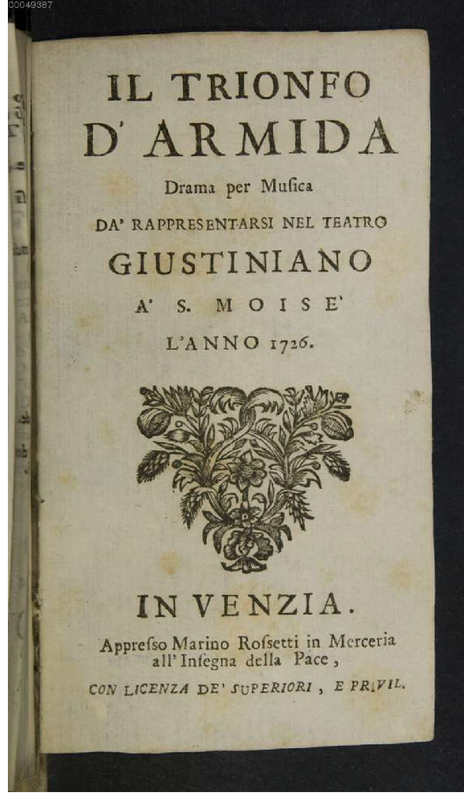 00049387

IL TRIONFO D' ARMIDA

Drama per Musica

DA' RAPPRESENTARSI NEL TEATRO

GIUSTINIANO

A' S. MOISE'

L'ANNO 1726.

IN VENZIA.

Appresso Marino Rossetti in Merceria all' Insegna della Pace,

CON LICENZA DE' SUPERIORI, E PRIVIL.